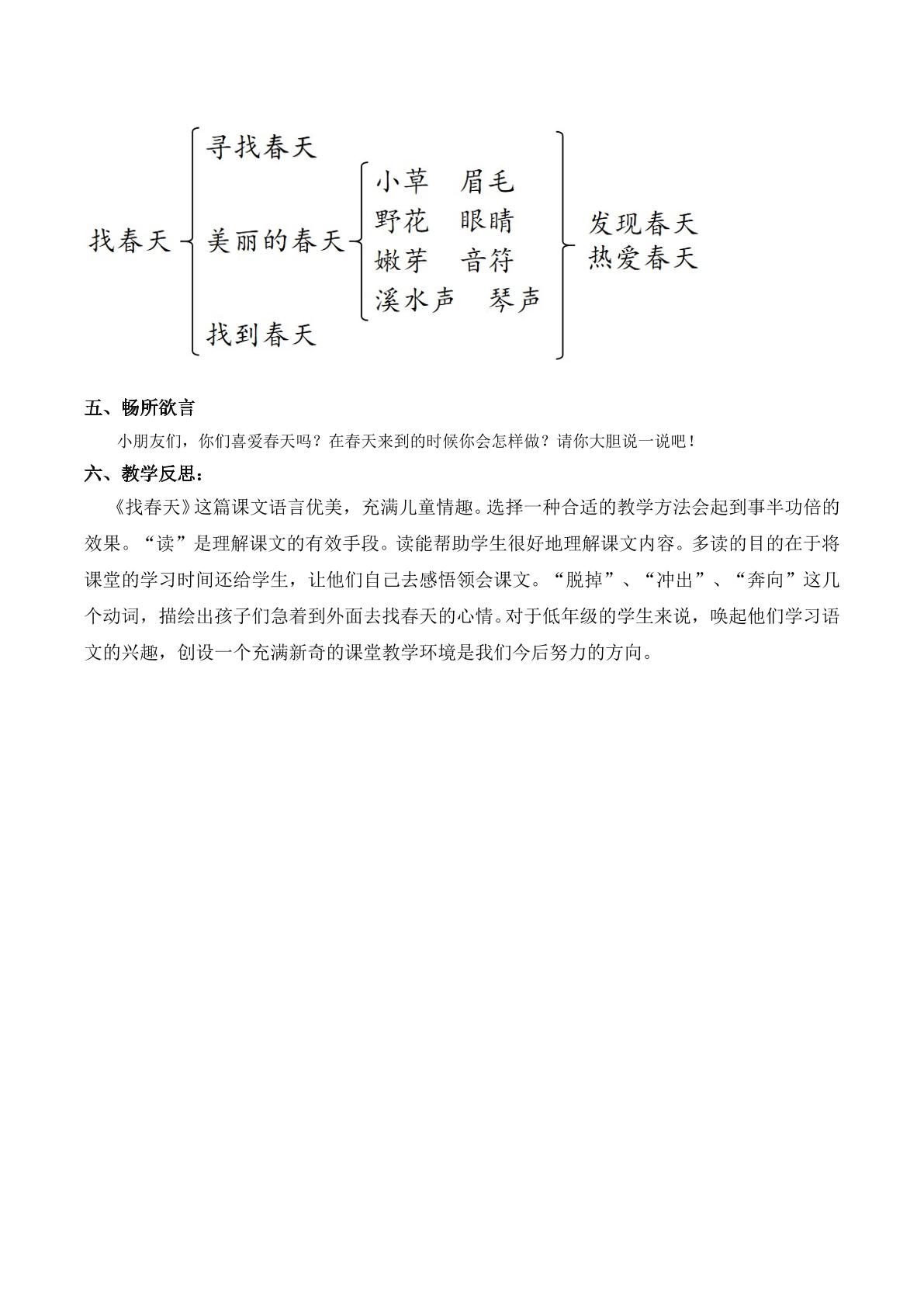 找春天

寻找春天

美丽的春天

找到春天

小草 眉毛
野花 眼睛
嫩芽 音符
溪水声 琴声

发现春天
热爱春天

五、畅所欲言

小朋友们，你们喜爱春天吗？在春天来到的时候你会怎样做？请你大胆说一说吧！

六、教学反思：

《找春天》这篇课文语言优美，充满儿童情趣。选择一种合适的教学方法会起到事半功倍的效果。“读”是理解课文的有效手段。读能帮助学生很好地理解课文内容。多读的目的在于将课堂的学习时间还给学生，让他们自己去感悟领会课文。“脱掉”、“冲出”、“奔向”这几个动词，描绘出孩子们急着到外面去找春天的心情。对于低年级的学生来说，唤起他们学习语文的兴趣，创设一个充满新奇的课堂教学环境是我们今后努力的方向。